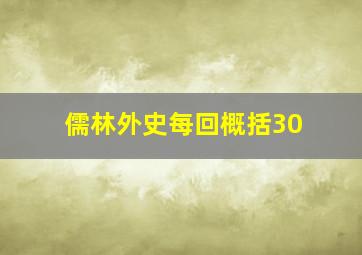 儒林外史每回概括30